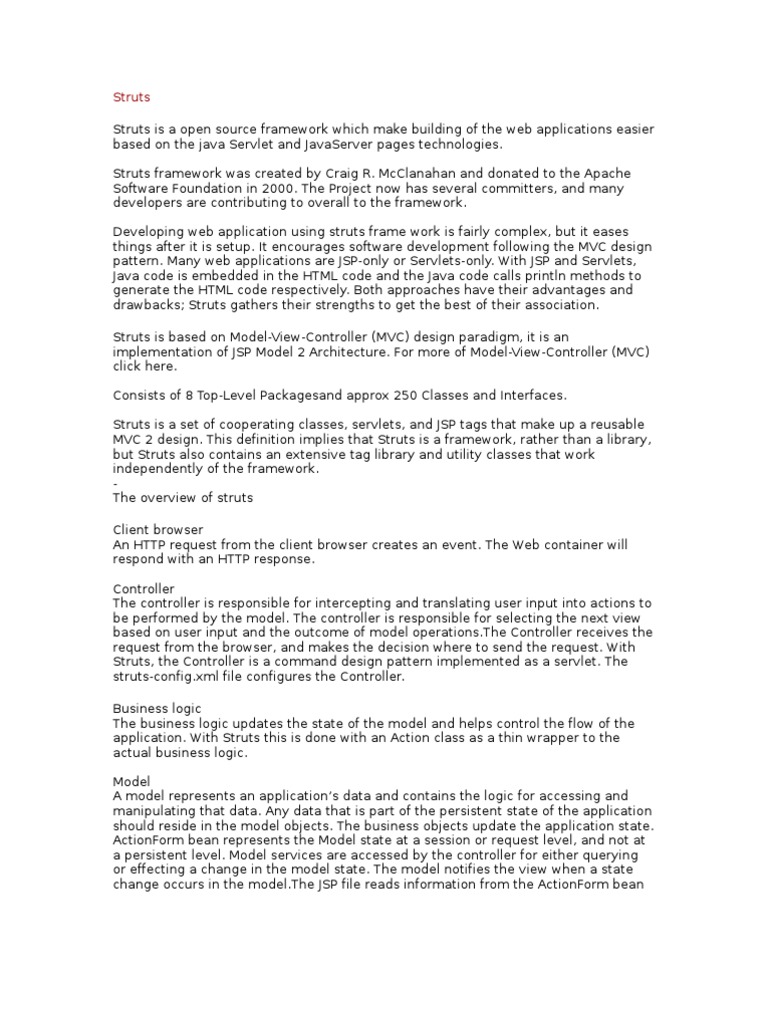 Struts

Struts is a open source framework which make building of the web applications easier based on the java Servlet and JavaServer pages technologies.

Struts framework was created by Craig R. McClanahan and donated to the Apache Software Foundation in 2000. The Project now has several committers, and many developers are contributing to overall to the framework.

Developing web application using struts frame work is fairly complex, but it eases things after it is setup. It encourages software development following the MVC design pattern. Many web applications are JSP-only or Servlets-only. With JSP and Servlets, Java code is embedded in the HTML code and the Java code calls println methods to generate the HTML code respectively. Both approaches have their advantages and drawbacks; Struts gathers their strengths to get the best of their association.

Struts is based on Model-View-Controller (MVC) design paradigm, it is an implementation of JSP Model 2 Architecture. For more of Model-View-Controller (MVC) click here.

Consists of 8 Top-Level Packagesand approx 250 Classes and Interfaces.

Struts is a set of cooperating classes, servlets, and JSP tags that make up a reusable MVC 2 design. This definition implies that Struts is a framework, rather than a library, but Struts also contains an extensive tag library and utility classes that work independently of the framework.
-
The overview of struts

Client browser
An HTTP request from the client browser creates an event. The Web container will respond with an HTTP response.

Controller
The controller is responsible for intercepting and translating user input into actions to be performed by the model. The controller is responsible for selecting the next view based on user input and the outcome of model operations.The Controller receives the request from the browser, and makes the decision where to send the request. With Struts, the Controller is a command design pattern implemented as a servlet. The struts-config.xml file configures the Controller.

Business logic
The business logic updates the state of the model and helps control the flow of the application. With Struts this is done with an Action class as a thin wrapper to the actual business logic.

Model
A model represents an application's data and contains the logic for accessing and manipulating that data. Any data that is part of the persistent state of the application should reside in the model objects. The business objects update the application state. ActionForm bean represents the Model state at a session or request level, and not at a persistent level. Model services are accessed by the controller for either querying or effecting a change in the model state. The model notifies the view when a state change occurs in the model.The JSP file reads information from the ActionForm bean